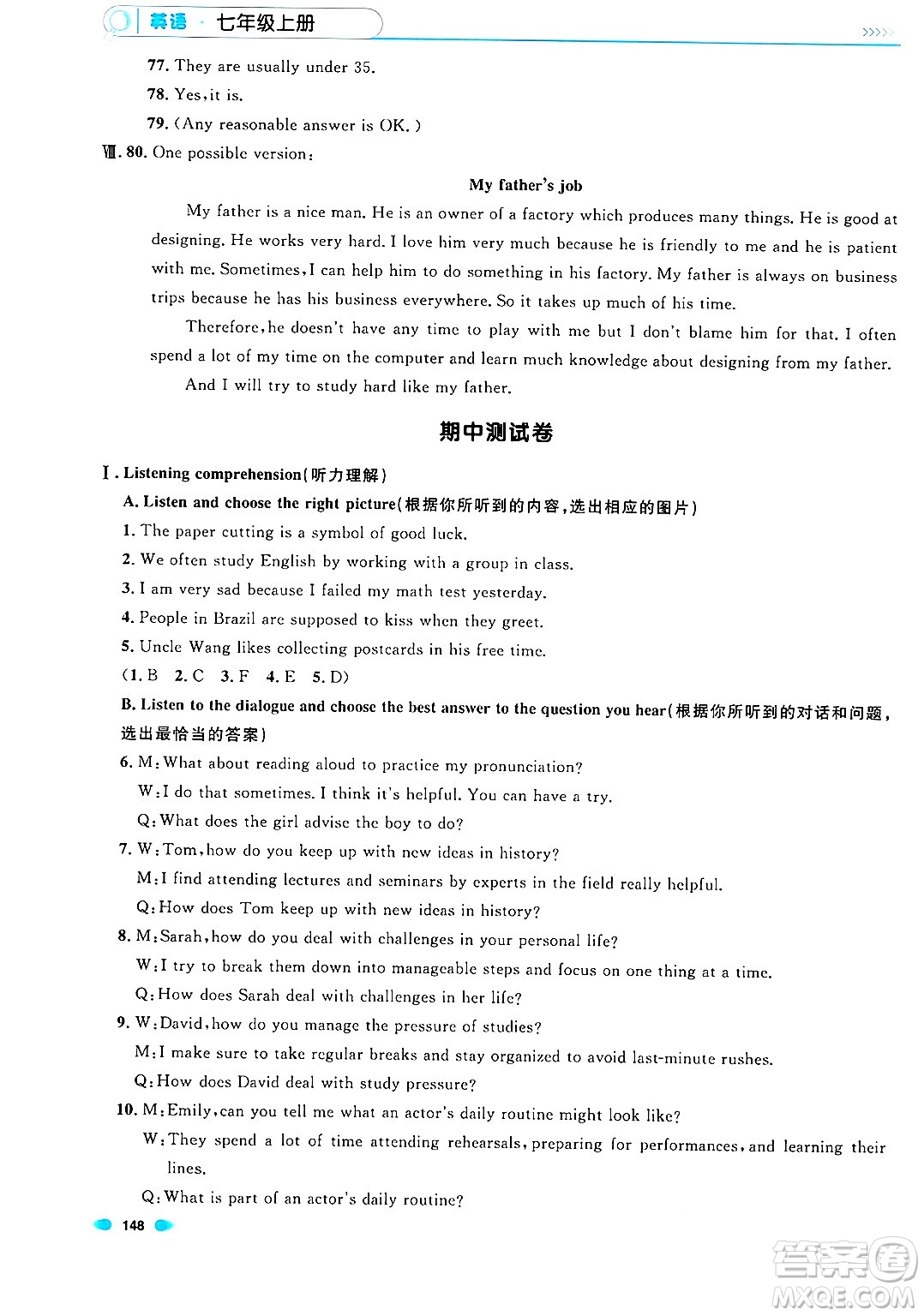 英语 · 七年级上册

77. They are usually under 35.

78. Yes, it is.

79. (Any reasonable answer is OK.)

Ⅷ. 80. One possible version:

My father's job

My father is a nice man. He is an owner of a factory which produces many things. He is good at designing. He works very hard. I love him very much because he is friendly to me and he is patient with me. Sometimes, I can help him to do something in his factory. My father is always on business trips because he has his business everywhere. So it takes up much of his time.

Therefore, he doesn't have any time to play with me but I don't blame him for that. I often spend a lot of my time on the computer and learn much knowledge about designing from my father. And I will try to study hard like my father.

期中测试卷

Ⅰ. Listening comprehension(听力理解)

A. Listen and choose the right picture(根据你所听到的内容,选出相应的图片)

1. The paper cutting is a symbol of good luck.

2. We often study English by working with a group in class.

3. I am very sad because I failed my math test yesterday.

4. People in Brazil are supposed to kiss when they greet.

5. Uncle Wang likes collecting postcards in his free time.

(1. B 2. C 3. F 4. E 5. D)

B. Listen to the dialogue and choose the best answer to the question you hear(根据你所听到的对话和问题,选出最恰当的答案)

6. M: What about reading aloud to practice my pronunciation?
W: I do that sometimes. I think it's helpful. You can have a try.
Q: What does the girl advise the boy to do?

7. W: Tom, how do you keep up with new ideas in history?
M: I find attending lectures and seminars by experts in the field really helpful.
Q: How does Tom keep up with new ideas in history?

8. M: Sarah, how do you deal with challenges in your personal life?
W: I try to break them down into manageable steps and focus on one thing at a time.
Q: How does Sarah deal with challenges in her life?

9. W: David, how do you manage the pressure of studies?
M: I make sure to take regular breaks and stay organized to avoid last-minute rushes.
Q: How does David deal with study pressure?

10. M: Emily, can you tell me what an actor's daily routine might look like?
W: They spend a lot of time attending rehearsals, preparing for performances, and learning their lines.
Q: What is part of an actor's daily routine?

148

答案圈
MXQE.COM